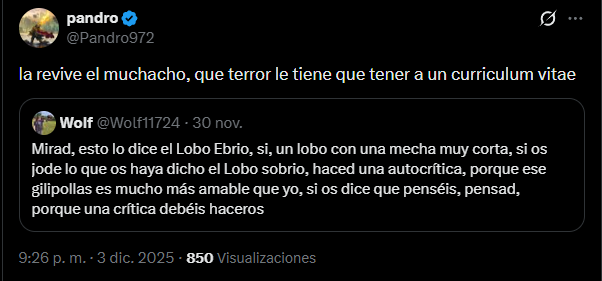 pandro
@Pandro972

la revive el muchacho, que terror le tiene que tener a un curriculum vitae

Wolf @Wolf11724 · 30 nov.
Mirad, esto lo dice el Lobo Ebrio, si, un lobo con una mecha muy corta, si os jode lo que os haya dicho el Lobo sobrio, haced una autocrítica, porque ese gilipollas es mucho más amable que yo, si os dice que penséis, pensad, porque una crítica debéis haceros

9:26 p. m. · 3 dic. 2025 · 850 Visualizaciones